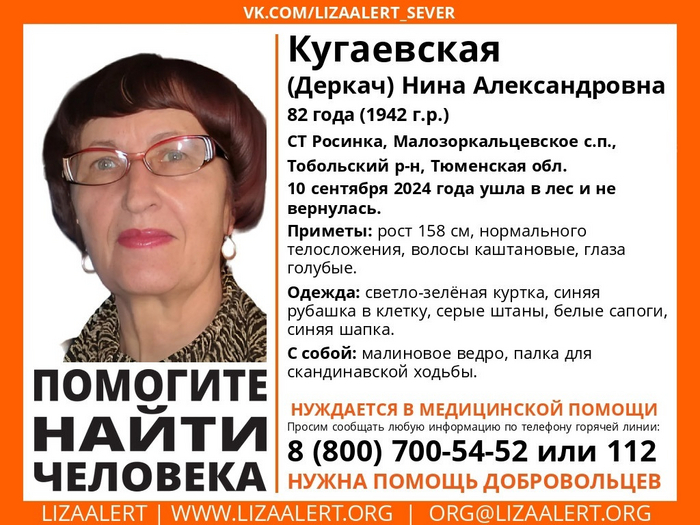 VK.COM/LIZAALERT_SEVER

ПОМОГИТЕ НАЙТИ ЧЕЛОВЕКА

Кугаевская (Деркач) Нина Александровна

82 года (1942 г.р.)

СТ Росинка, Малозоркальцевское с.п., Тобольский р-н, Тюменская обл.

10 сентября 2024 года ушла в лес и не вернулась.

Приметы: рост 158 см, нормального телосложения, волосы каштановые, глаза голубые.

Одежда: светло-зелёная куртка, синяя рубашка в клетку, серые штаны, белые сапоги, синяя шапка.

С собой: малиновое ведро, палка для скандинавской ходьбы.

НУЖДАЕТСЯ В МЕДИЦИНСКОЙ ПОМОЩИ

Просим сообщать любую информацию по телефону горячей линии:

8 (800) 700-54-52 или 112

НУЖНА ПОМОЩЬ ДОБРОВОЛЬЦЕВ

LIZAALERT | WWW.LIZAALERT.ORG | ORG@LIZAALERT.ORG